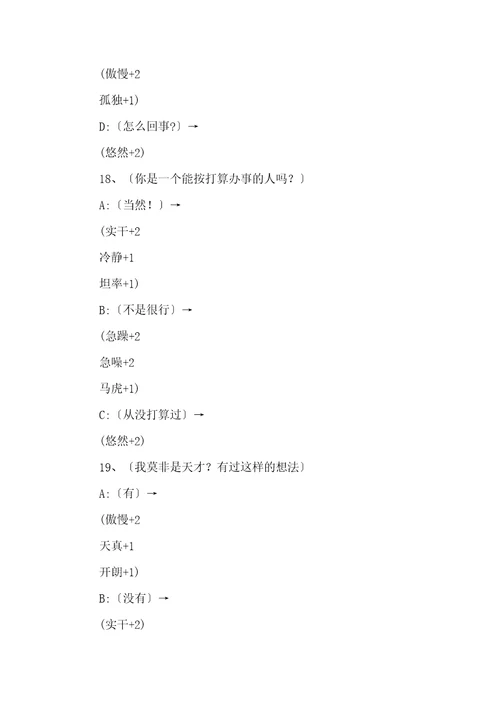 (傲慢+2

孤独+1)

D:〔怎么回事?〕→

(悠然+2)

18、〔你是一个能按打算办事的人吗？〕

A:〔当然！〕→

(实干+2

冷静+1

坦率+1)

B:〔不是很行〕→

(急躁+2

急噪+2

马虎+1)

C:〔从没打算过〕→

(悠然+2)

19、〔我莫非是天才？有过这样的想法〕

A:〔有〕→

(傲慢+2

天真+1

开朗+1)

B:〔没有〕→

(实干+2)